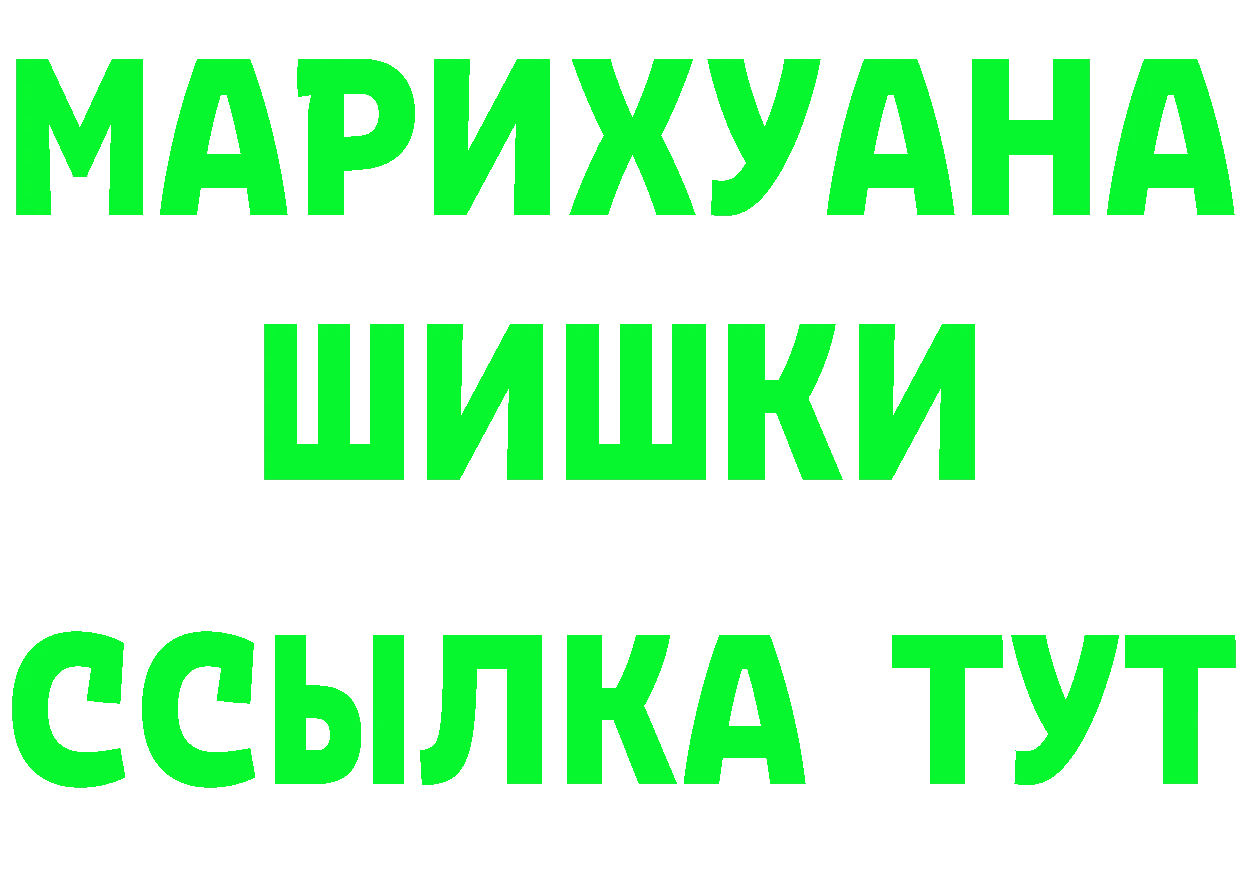 МАРИХУАНА
ШИШКИ
ССЫЛКА ТУТ